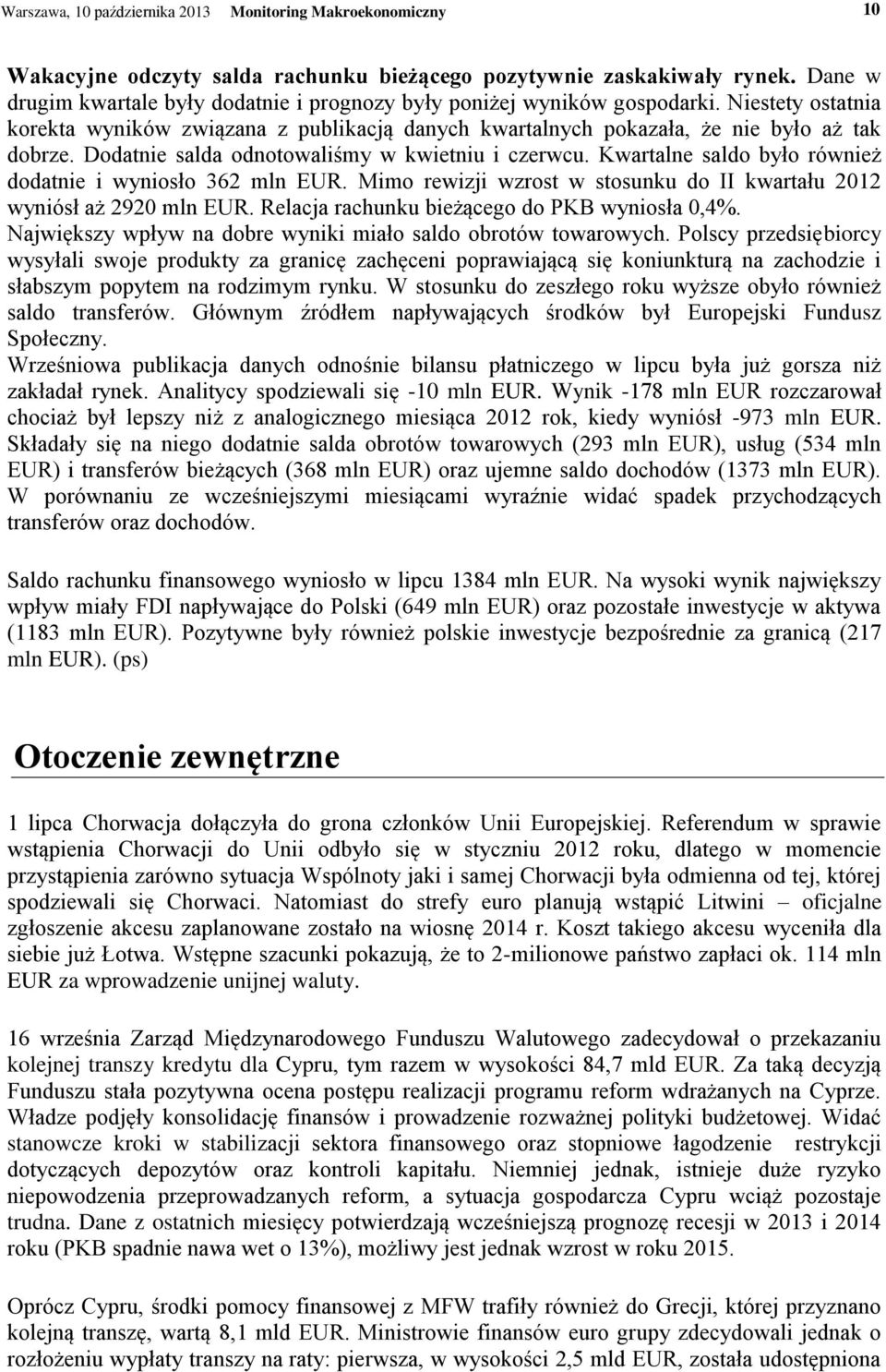 Warszawa, 10 października 2013 Monitoring Makroekonomiczny 10

Wakacyjne odczyty salda rachunku bieżącego pozytywnie zaskakiwały rynek. Dane w drugim kwartale były dodatnie i prognozy były poniżej wyników gospodarki. Niestety ostatnia korekta wyników związana z publikacją danych kwartalnych pokazała, że nie było aż tak dobrze. Dodatnie salda odnotowaliśmy w kwietniu i czerwcu. Kwartalne saldo było również dodatnie i wyniosło 362 mln EUR. Mimo rewizji wzrost w stosunku do II kwartału 2012 wyniósł aż 2920 mln EUR. Relacja rachunku bieżącego do PKB wyniosła 0,4%. Największy wpływ na dobre wyniki miało saldo obrotów towarowych. Polscy przedsiębiorcy wysyłali swoje produkty za granicę zachęceni poprawiającą się koniunkturą na zachodzie i słabszym popytem na rodzimym rynku. W stosunku do zeszłego roku wyższe obyło również saldo transferów. Głównym źródłem napływających środków był Europejski Fundusz Społeczny.
Wrześniowa publikacja danych odnośnie bilansu płatniczego w lipcu była już gorsza niż zakładał rynek. Analitycy spodziewali się -10 mln EUR. Wynik -178 mln EUR rozczarował chociaż był lepszy niż z analogicznego miesiąca 2012 rok, kiedy wyniósł -973 mln EUR. Składały się na niego dodatnie salda obrotów towarowych (293 mln EUR), usług (534 mln EUR) i transferów bieżących (368 mln EUR) oraz ujemne saldo dochodów (1373 mln EUR). W porównaniu ze wcześniejszymi miesiącami wyraźnie widać spadek przychodzących transferów oraz dochodów.

Saldo rachunku finansowego wyniosło w lipcu 1384 mln EUR. Na wysoki wynik największy wpływ miały FDI napływające do Polski (649 mln EUR) oraz pozostałe inwestycje w aktywa (1183 mln EUR). Pozytywne były również polskie inwestycje bezpośrednie za granicą (217 mln EUR). (ps)

Otoczenie zewnętrzne

1 lipca Chorwacja dołączyła do grona członków Unii Europejskiej. Referendum w sprawie wstąpienia Chorwacji do Unii odbyło się w styczniu 2012 roku, dlatego w momencie przystąpienia zarówno sytuacja Wspólnoty jaki i samej Chorwacji była odmienna od tej, której spodziewali się Chorwaci. Natomiast do strefy euro planują wstąpić Litwini – oficjalne zgłoszenie akcesu zaplanowane zostało na wiosnę 2014 r. Koszt takiego akcesu wyceniła dla siebie już Łotwa. Wstępne szacunki pokazują, że to 2-milionowe państwo zapłaci ok. 114 mln EUR za wprowadzenie unijnej waluty.

16 września Zarząd Międzynarodowego Funduszu Walutowego zadecydował o przekazaniu kolejnej transzy kredytu dla Cypru, tym razem w wysokości 84,7 mld EUR. Za taką decyzją Funduszu stała pozytywna ocena postępu realizacji programu reform wdrażanych na Cyprze. Władze podjęły konsolidację finansów i prowadzenie rozważnej polityki budżetowej. Widać stanowcze kroki w stabilizacji sektora finansowego oraz stopniowe łagodzenie restrykcji dotyczących depozytów oraz kontroli kapitału. Niemniej jednak, istnieje duże ryzyko niepowodzenia przeprowadzanych reform, a sytuacja gospodarcza Cypru wciąż pozostaje trudna. Dane z ostatnich miesięcy potwierdzają wcześniejszą prognozę recesji w 2013 i 2014 roku (PKB spadnie nawa wet o 13%), możliwy jest jednak wzrost w roku 2015.

Oprócz Cypru, środki pomocy finansowej z MFW trafiły również do Grecji, której przyznano kolejną transzę, wartą 8,1 mld EUR. Ministrowie finansów euro grupy zdecydowali jednak o rozłożeniu wypłaty transzy na raty: pierwsza, w wysokości 2,5 mld EUR, została udostępniona